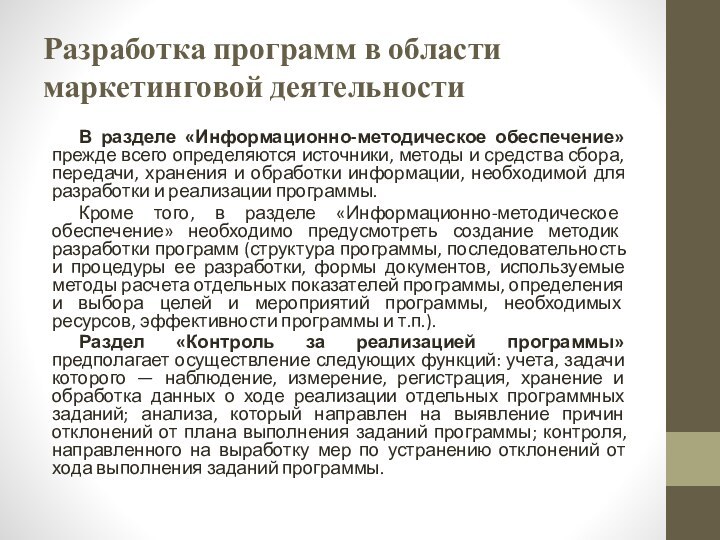 Разработка программ в области маркетинговой деятельности

В разделе «Информационно-методическое обеспечение» прежде всего определяются источники, методы и средства сбора, передачи, хранения и обработки информации, необходимой для разработки и реализации программы.

Кроме того, в разделе «Информационно-методическое обеспечение» необходимо предусмотреть создание методик разработки программ (структура программы, последовательность и процедуры ее разработки, формы документов, используемые методы расчета отдельных показателей программы, определения и выбора целей и мероприятий программы, необходимых ресурсов, эффективности программы и т.п.).

Раздел «Контроль за реализацией программы» предполагает осуществление следующих функций: учета, задачи которого — наблюдение, измерение, регистрация, хранение и обработка данных о ходе реализации отдельных программных заданий; анализа, который направлен на выявление причин отклонений от плана выполнения заданий программы; контроля, направленного на выработку мер по устранению отклонений от хода выполнения заданий программы.